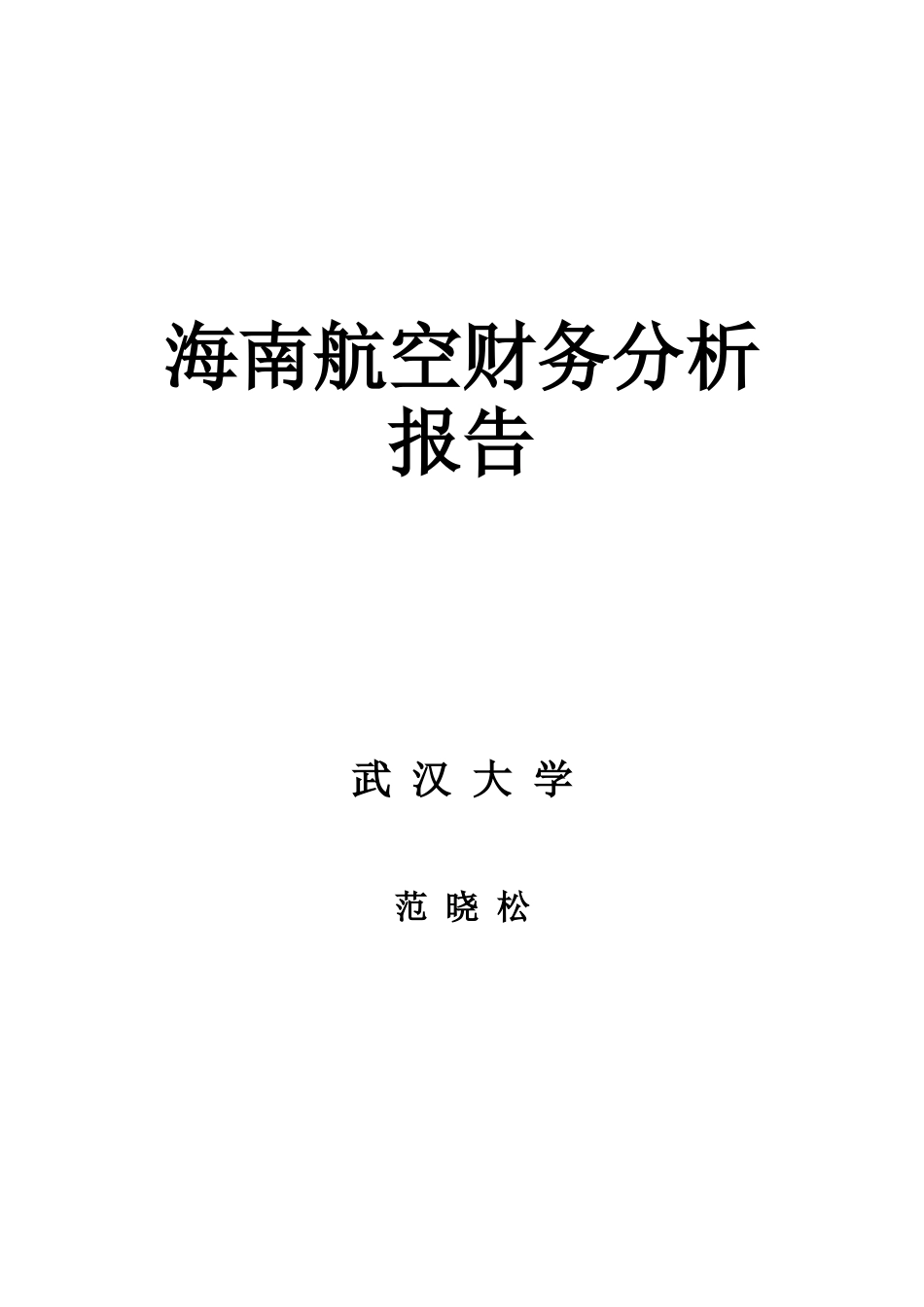 海南航空财务分析报告

武 汉 大 学

范 晓 松